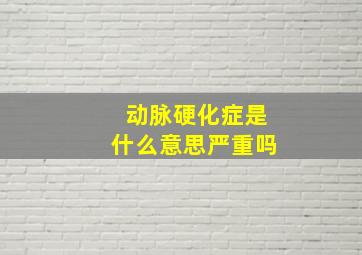 动脉硬化症是
什么意思严重吗